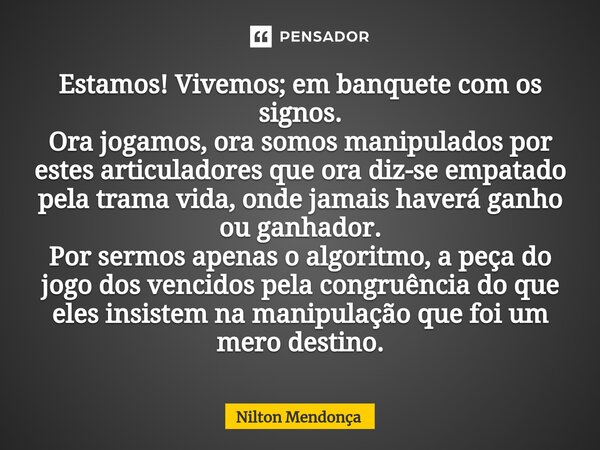 PENSADOR

Estamos! Vivemos; em banquete com os signos.
Ora jogamos, ora somos manipulados por estes articuladores que ora diz-se empatado pela trama vida, onde jamais haverá ganho ou ganhador.
Por sermos apenas o algoritmo, a peça do jogo dos vencidos pela congruência do que eles insistem na manipulação que foi um mero destino.

Nilton Mendonça